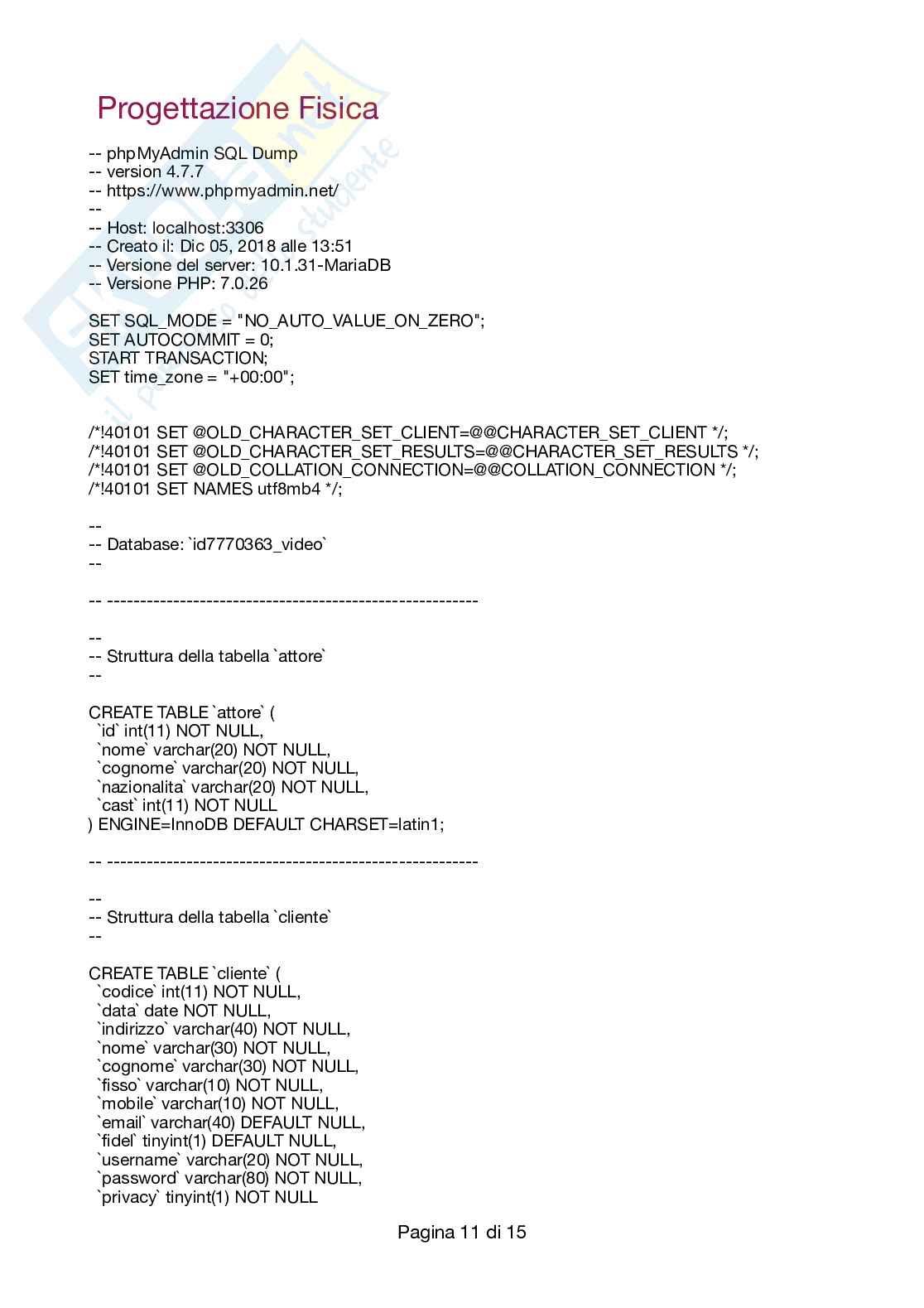 Progettazione Fisica

-- phpMyAdmin SQL Dump
-- version 4.7.7
-- https://www.phpmyadmin.net/
--
-- Host: localhost:3306
-- Creato il: Dic 05, 2018 alle 13:51
-- Versione del server: 10.1.31-MariaDB
-- Versione PHP: 7.0.26

SET SQL_MODE = "NO_AUTO_VALUE_ON_ZERO";
SET AUTOCOMMIT = 0;
START TRANSACTION;
SET time_zone = "+00:00";

/*!40101 SET @OLD_CHARACTER_SET_CLIENT=@@CHARACTER_SET_CLIENT */;
/*!40101 SET @OLD_CHARACTER_SET_RESULTS=@@CHARACTER_SET_RESULTS */;
/*!40101 SET @OLD_COLLATION_CONNECTION=@@COLLATION_CONNECTION */;
/*!40101 SET NAMES utf8mb4 */;

--
-- Database: `id7770363_video`
--

-- --------------------------------------------------------

--
-- Struttura della tabella `attore`
--

CREATE TABLE `attore` (
`id` int(11) NOT NULL,
`nome` varchar(20) NOT NULL,
`cognome` varchar(20) NOT NULL,
`nazionalita` varchar(20) NOT NULL,
`cast` int(11) NOT NULL
) ENGINE=InnoDB DEFAULT CHARSET=latin1;

-- --------------------------------------------------------

--
-- Struttura della tabella `cliente`
--

CREATE TABLE `cliente` (
`codice` int(11) NOT NULL,
`data` date NOT NULL,
`indirizzo` varchar(40) NOT NULL,
`nome` varchar(30) NOT NULL,
`cognome` varchar(30) NOT NULL,
`fisso` varchar(10) NOT NULL,
`mobile` varchar(10) NOT NULL,
`email` varchar(40) DEFAULT NULL,
`fidel` tinyint(1) DEFAULT NULL,
`username` varchar(20) NOT NULL,
`password` varchar(80) NOT NULL,
`privacy` tinyint(1) NOT NULL

Pagina 11 di 15